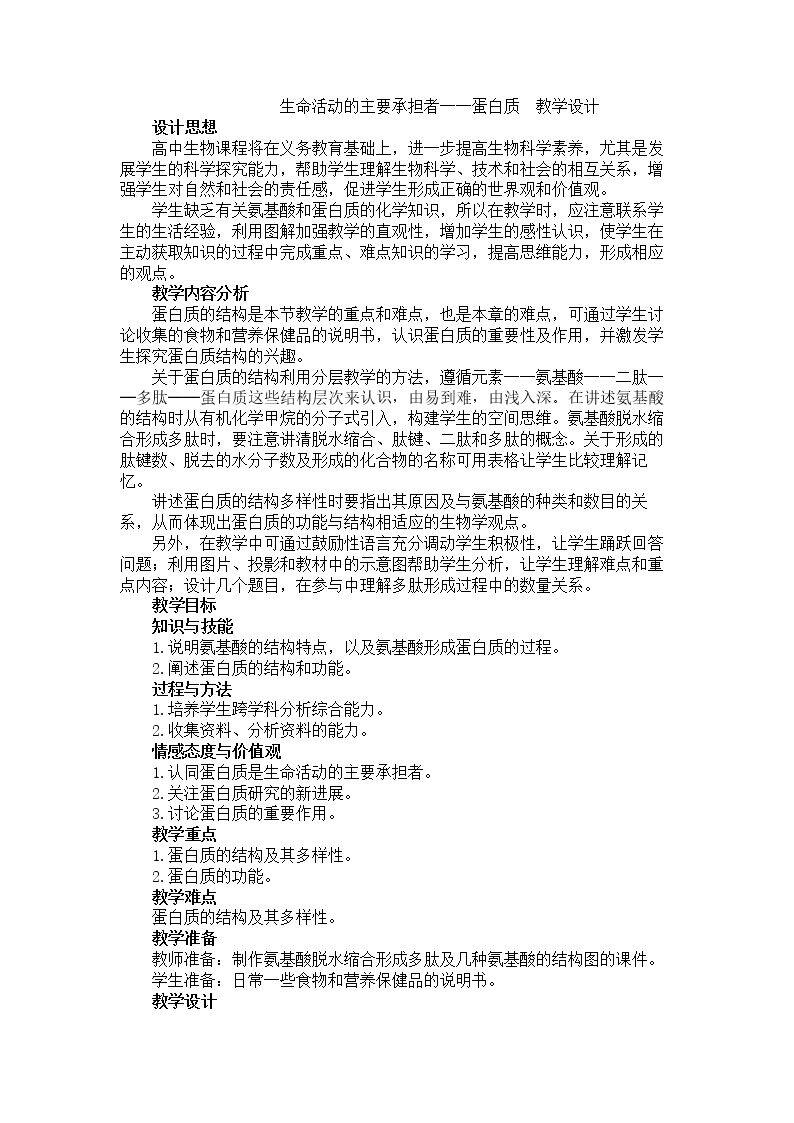 生命活动的主要承担者——蛋白质　教学设计

设计思想

高中生物课程将在义务教育基础上，进一步提高生物科学素养，尤其是发展学生的科学探究能力，帮助学生理解生物科学、技术和社会的相互关系，增强学生对自然和社会的责任感，促进学生形成正确的世界观和价值观。

学生缺乏有关氨基酸和蛋白质的化学知识，所以在教学时，应注意联系学生的生活经验，利用图解加强教学的直观性，增加学生的感性认识，使学生在主动获取知识的过程中完成重点、难点知识的学习，提高思维能力，形成相应的观点。

教学内容分析

蛋白质的结构是本节教学的重点和难点，也是本章的难点，可通过学生讨论收集的食物和营养保健品的说明书，认识蛋白质的重要性及作用，并激发学生探究蛋白质结构的兴趣。

关于蛋白质的结构利用分层教学的方法，遵循元素——氨基酸——二肽——多肽——蛋白质这些结构层次来认识，由易到难，由浅入深。在讲述氨基酸的结构时从有机化学甲烷的分子式引入，构建学生的空间思维。氨基酸脱水缩合形成多肽时，要注意讲清脱水缩合、肽键、二肽和多肽的概念。关于形成的肽键数、脱去的水分子数及形成的化合物的名称可用表格让学生比较理解记忆。

讲述蛋白质的结构多样性时要指出其原因及与氨基酸的种类和数目的关系，从而体现出蛋白质的功能与结构相适应的生物学观点。

另外，在教学中可通过鼓励性语言充分调动学生积极性，让学生踊跃回答问题；利用图片、投影和教材中的示意图帮助学生分析，让学生理解难点和重点内容；设计几个题目，在参与中理解多肽形成过程中的数量关系。

教学目标

知识与技能

1.说明氨基酸的结构特点，以及氨基酸形成蛋白质的过程。
2.阐述蛋白质的结构和功能。

过程与方法

1.培养学生跨学科分析综合能力。
2.收集资料、分析资料的能力。

情感态度与价值观

1.认同蛋白质是生命活动的主要承担者。
2.关注蛋白质研究的新进展。
3.讨论蛋白质的重要作用。

教学重点

1.蛋白质的结构及其多样性。
2.蛋白质的功能。

教学难点

蛋白质的结构及其多样性。

教学准备

教师准备：制作氨基酸脱水缩合形成多肽及几种氨基酸的结构图的课件。
学生准备：日常一些食物和营养保健品的说明书。

教学设计